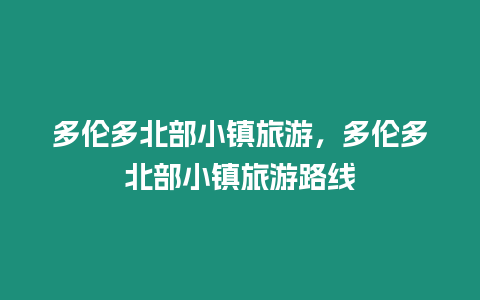 多伦多北部小镇旅游，多伦多北部小镇旅游路线